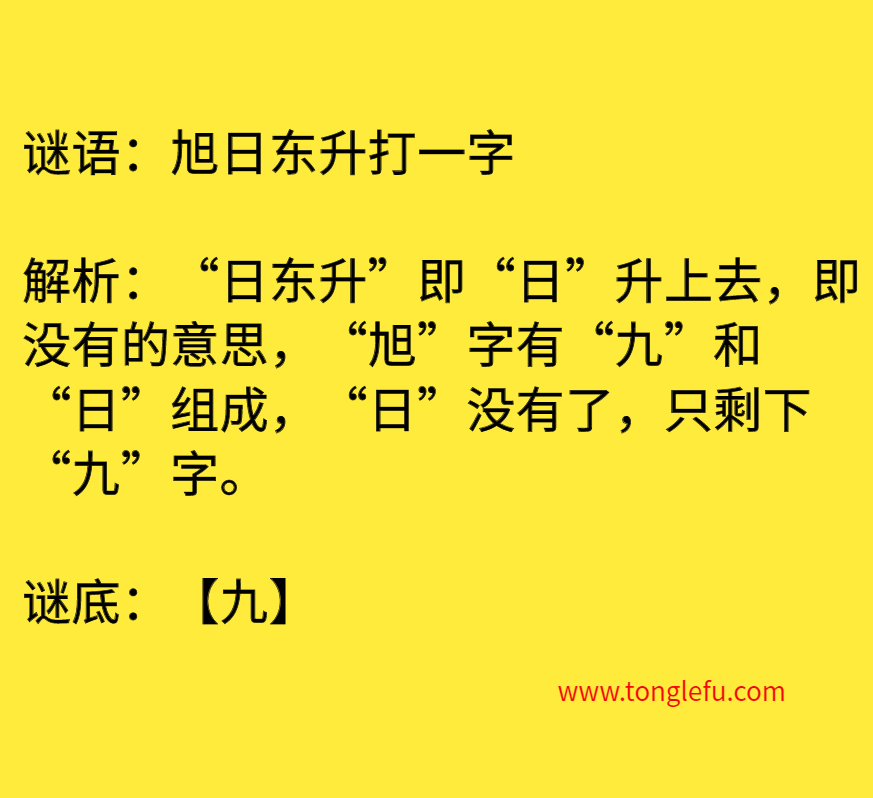 谜语：旭日东升打一字

解析：“日东升”即“日”升上去，即没有的意思，“旭”字有“九”和“日”组成，“日”没有了，只剩下“九”字。

谜底：【九】

www.tonglefu.com